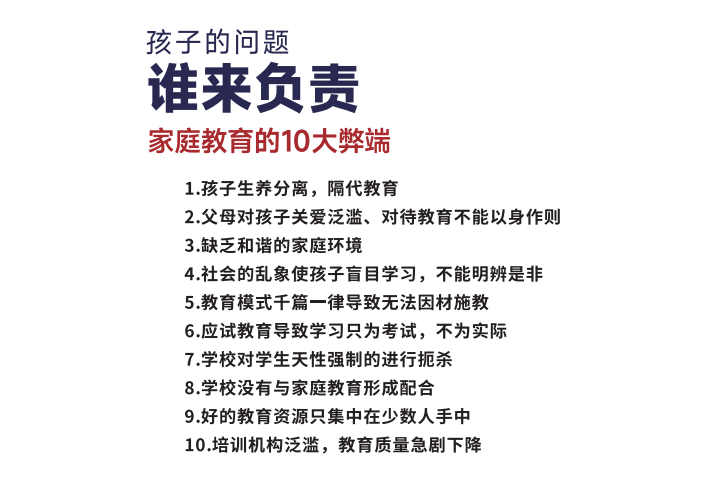 孩子的问题
谁来负责
家庭教育的10大弊端

1.孩子生养分离，隔代教育
2.父母对孩子关爱泛滥、对待教育不能以身作则
3.缺乏和谐的家庭环境
4.社会的乱象使孩子盲目学习，不能明辨是非
5.教育模式千篇一律导致无法因材施教
6.应试教育导致学习只为考试，不为实际
7.学校对学生天性强制的进行扼杀
8.学校没有与家庭教育形成配合
9.好的教育资源只集中在少数人手中
10.培训机构泛滥，教育质量急剧下降